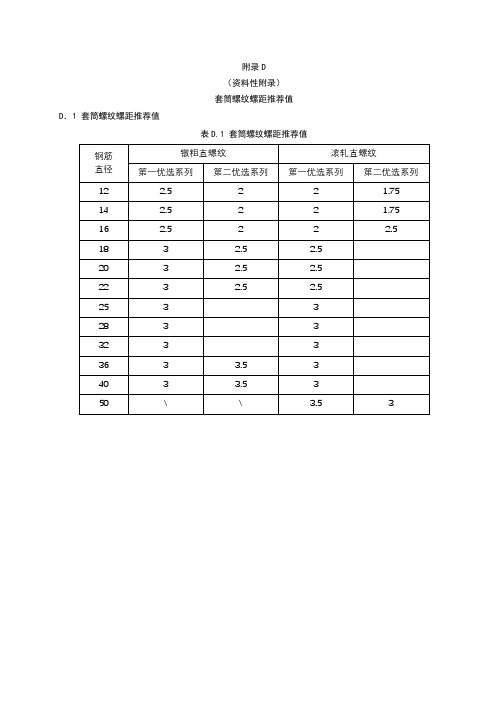 附录 D
（资料性附录）
套筒螺纹螺距推荐值

D．1 套筒螺纹螺距推荐值

表 D.1 套筒螺纹螺距推荐值

| 钢筋直径 | 镦粗直螺纹 第一优选系列 | 镦粗直螺纹 第二优选系列 | 滚轧直螺纹 第一优选系列 | 滚轧直螺纹 第二优选系列 |
|---|---|---|---|---|
| 12 | 2.5 | 2 | 2 | 1.75 |
| 14 | 2.5 | 2 | 2 | 1.75 |
| 16 | 2.5 | 2 | 2 | 2.5 |
| 18 | 3 | 2.5 | 2.5 | |
| 20 | 3 | 2.5 | 2.5 | |
| 22 | 3 | 2.5 | 2.5 | |
| 25 | 3 | | 3 | |
| 28 | 3 | | 3 | |
| 32 | 3 | | 3 | |
| 36 | 3 | 3.5 | 3 | |
| 40 | 3 | 3.5 | 3 | |
| 50 | \ | \ | 3.5 | 3 |